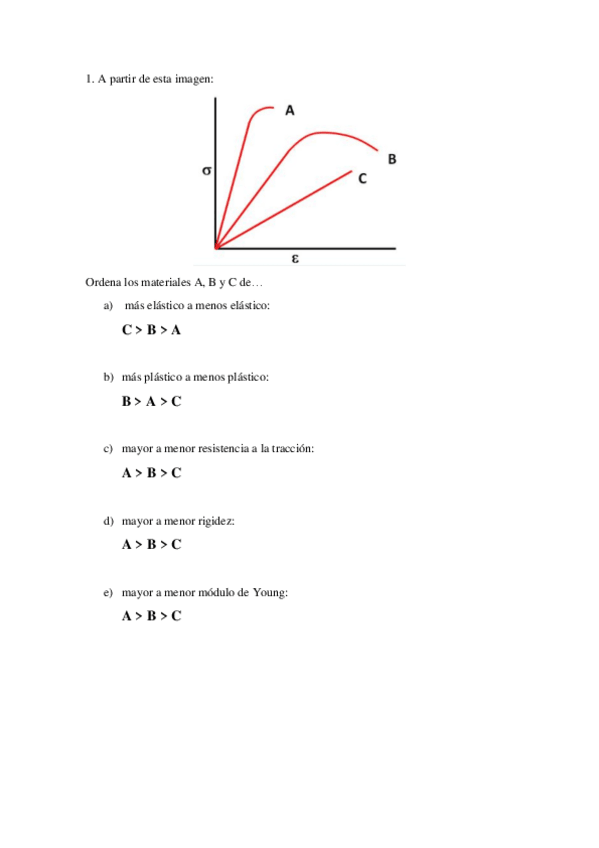 1. A partir de esta imagen:

A

B

C

σ

ε

Ordena los materiales A, B y C de…

a) más elástico a menos elástico:

C > B > A

b) más plástico a menos plástico:

B > A > C

c) mayor a menor resistencia a la tracción:

A > B > C

d) mayor a menor rigidez:

A > B > C

e) mayor a menor módulo de Young:

A > B > C